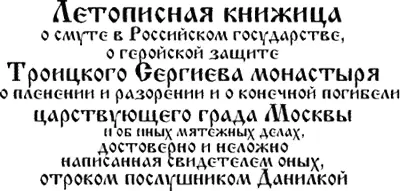 Летописная книжица
о смуте в Российском государстве,
о геройской защите
Троицкого Сергиева монастыря
о пленении и разорении и о конечной погибели
царствующего града Москвы
и об иных мятежных делах,
достоверно и неложно
написанная свидетелем оных,
отроком послушником Данилкой